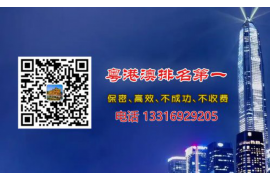 粤港澳排名第一

保密、高效、不成功、不收费

电话 13316929205